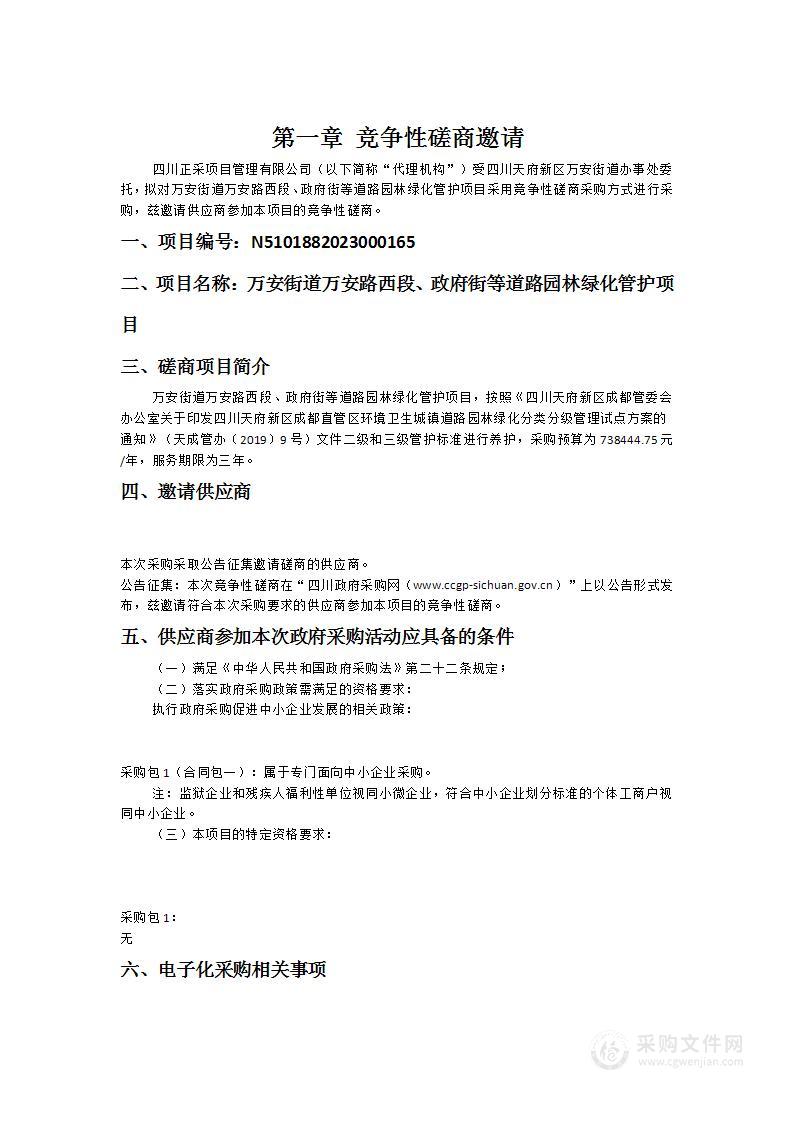 第一章 竞争性磋商邀请

四川正采项目管理有限公司（以下简称“代理机构”）受四川天府新区万安街道办事处委托，拟对万安街道万安路西段、政府街等道路园林绿化管护项目采用竞争性磋商采购方式进行采购，兹邀请供应商参加本项目的竞争性磋商。

一、项目编号：N5101882023000165

二、项目名称：万安街道万安路西段、政府街等道路园林绿化管护项目

三、磋商项目简介

万安街道万安路西段、政府街等道路园林绿化管护项目，按照《四川天府新区成都管委会办公室关于印发四川天府新区成都直管区环境卫生城镇道路园林绿化分类分级管理试点方案的通知》（天成管办（2019）9号）文件二级和三级管护标准进行养护，采购预算为738444.75元/年，服务期限为三年。

四、邀请供应商

本次采购采取公告征集邀请磋商的供应商。
公告征集：本次竞争性磋商在“四川政府采购网（www.ccgp-sichuan.gov.cn）”上以公告形式发布，兹邀请符合本次采购要求的供应商参加本项目的竞争性磋商。

五、供应商参加本次政府采购活动应具备的条件

（一）满足《中华人民共和国政府采购法》第二十二条规定；
（二）落实政府采购政策需满足的资格要求：
执行政府采购促进中小企业发展的相关政策：

采购包1（合同包一）：属于专门面向中小企业采购。
注：监狱企业和残疾人福利性单位视同小微企业，符合中小企业划分标准的个体工商户视同中小企业。
（三）本项目的特定资格要求：

采购包1：
无

六、电子化采购相关事项

采购文件网
www.cgwenjian.com